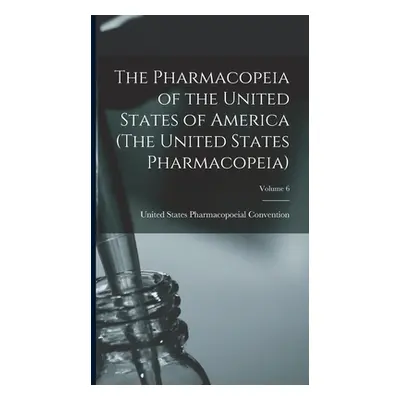 The Pharmacopeia of the United States of America (The United States Pharmacopeia)

Volume 6

United States Pharmacopoeial Convention